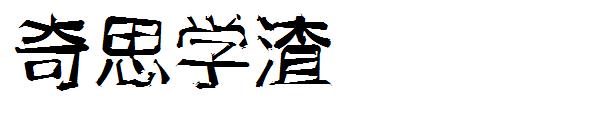 奇思学渣